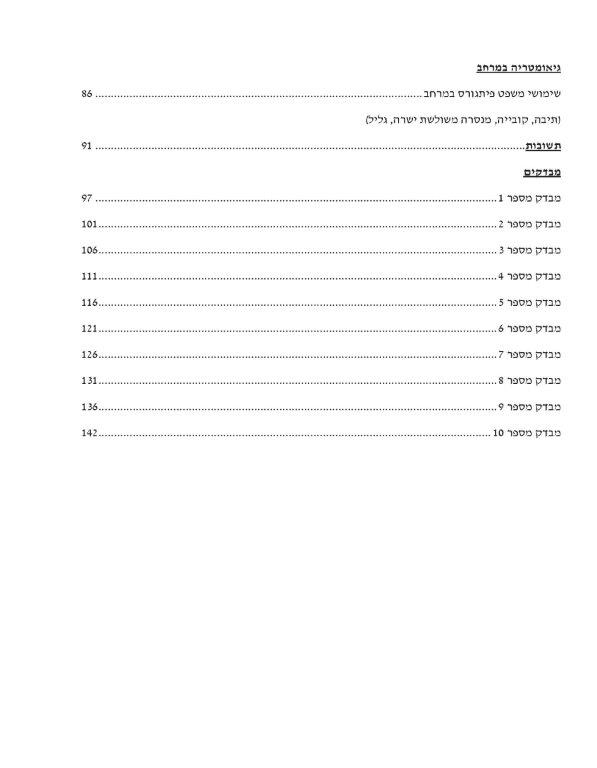 גיאומטריה במרחב

שימושי משפט פיתגורס במרחב 86

(תיבה, קובייה, מנסרה משולשת ישרה, גליל)

תשובות 91

מבדקים

מבדק מספר 1 97

מבדק מספר 2 101

מבדק מספר 3 106

מבדק מספר 4 111

מבדק מספר 5 116

מבדק מספר 6 121

מבדק מספר 7 126

מבדק מספר 8 131

מבדק מספר 9 136

מבדק מספר 10 142